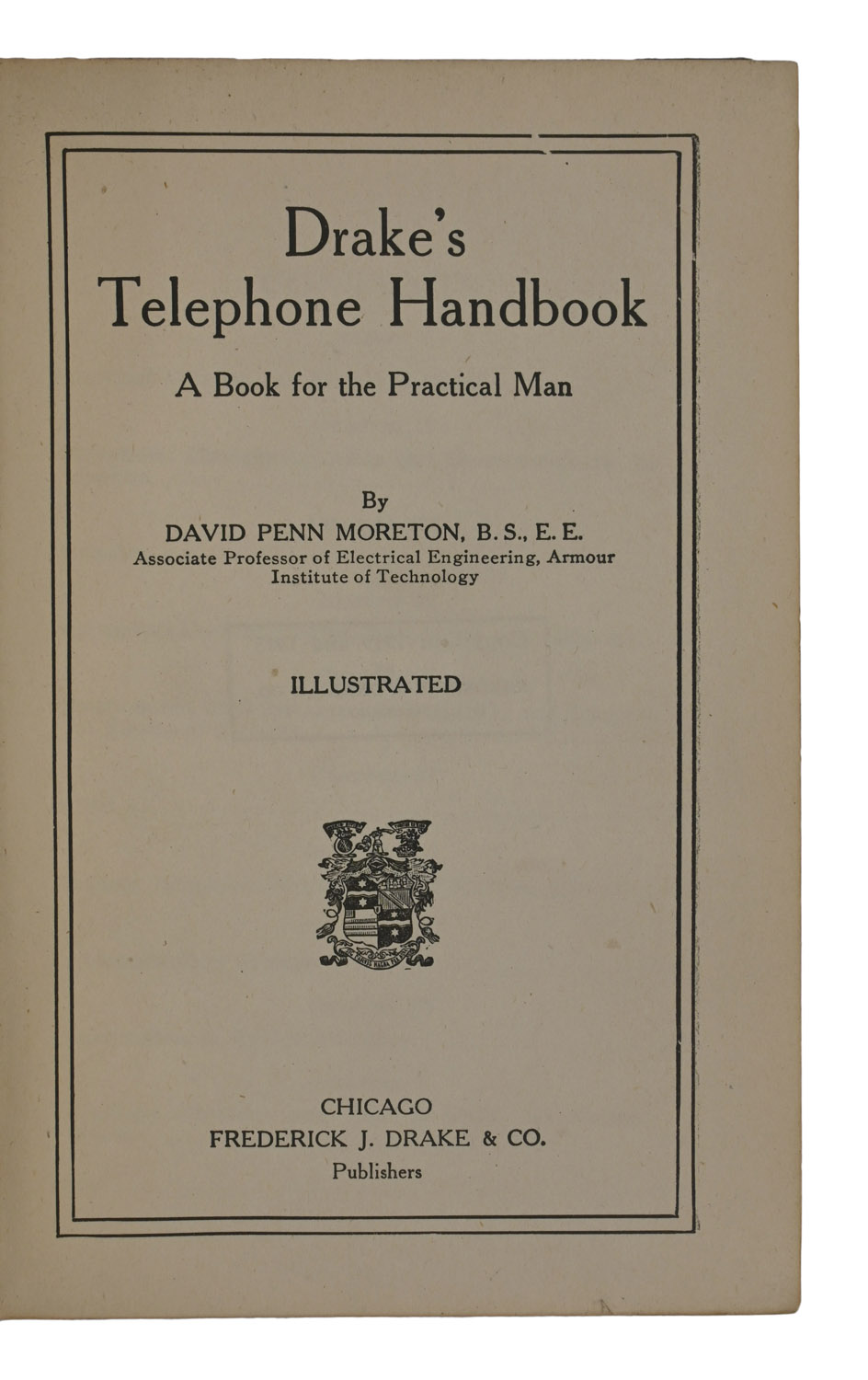 Drake's
Telephone Handbook

A Book for the Practical Man

By
DAVID PENN MORETON, B. S., E. E.
Associate Professor of Electrical Engineering, Armour Institute of Technology

ILLUSTRATED

CHICAGO
FREDERICK J. DRAKE & CO.
Publishers